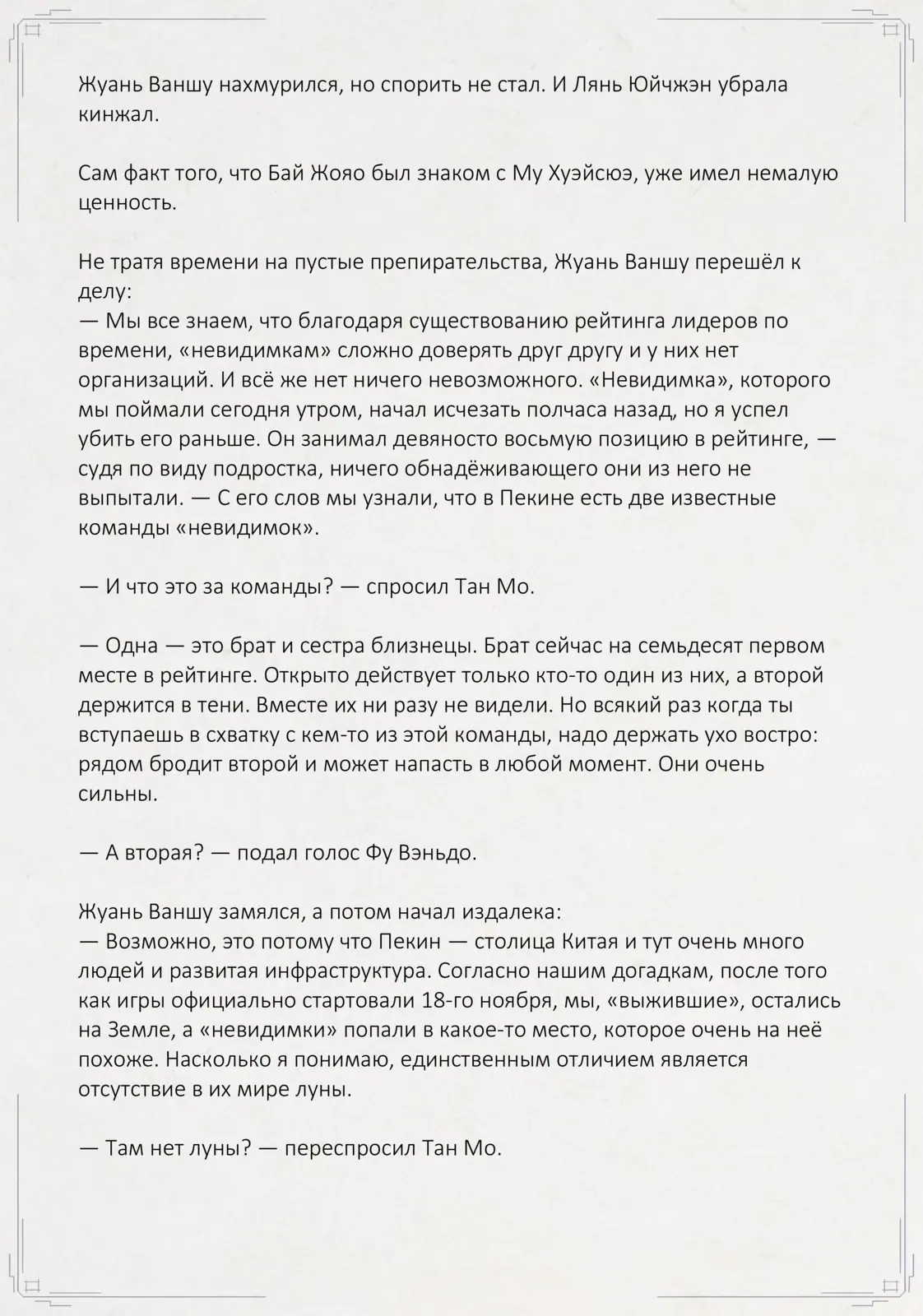 Жуань Ваншу нахмурился, но спорить не стал. И Лянь Юйчжэн убрала кинжал.

Сам факт того, что Бай Жояо был знаком с Му Хуэйсюэ, уже имел немалую ценность.

Не тратя времени на пустые препирательства, Жуань Ваншу перешёл к делу:
— Мы все знаем, что благодаря существованию рейтинга лидеров по времени, «невидимкам» сложно доверять друг другу и у них нет организаций. И всё же нет ничего невозможного. «Невидимка», которого мы поймали сегодня утром, начал исчезать полчаса назад, но я успел убить его раньше. Он занимал девяносто восьмую позицию в рейтинге, — судя по виду подростка, ничего обнадёживающего они из него не выпытали. — С его слов мы узнали, что в Пекине есть две известные команды «невидимок».

— И что это за команды? — спросил Тан Мо.

— Одна — это брат и сестра близнецы. Брат сейчас на семьдесят первом месте в рейтинге. Открыто действует только кто-то один из них, а второй держится в тени. Вместе их ни разу не видели. Но всякий раз когда ты вступаешь в схватку с кем-то из этой команды, надо держать ухо востро: рядом бродит второй и может напасть в любой момент. Они очень сильны.

— А вторая? — подал голос Фу Вэньдо.

Жуань Ваншу замялся, а потом начал издалека:
— Возможно, это потому что Пекин — столица Китая и тут очень много людей и развитая инфраструктура. Согласно нашим догадкам, после того как игры официально стартовали 18-го ноября, мы, «выжившие», остались на Земле, а «невидимки» попали в какое-то место, которое очень на неё похоже. Насколько я понимаю, единственным отличием является отсутствие в их мире луны.

— Там нет луны? — переспросил Тан Мо.